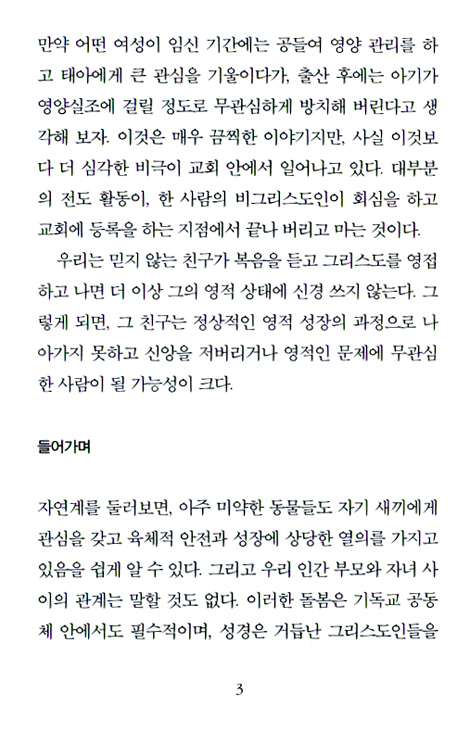 만약 어떤 여성이 임신 기간에는 공들여 영양 관리를 하고 태아에게 큰 관심을 기울이다가, 출산 후에는 아기가 영양실조에 걸릴 정도로 무관심하게 방치해 버린다고 생각해 보자. 이것은 매우 끔찍한 이야기지만, 사실 이것보다 더 심각한 비극이 교회 안에서 일어나고 있다. 대부분의 전도 활동이, 한 사람의 비그리스도인이 회심을 하고 교회에 등록을 하는 지점에서 끝나 버리고 마는 것이다.

우리는 믿지 않는 친구가 복음을 듣고 그리스도를 영접하고 나면 더 이상 그의 영적 상태에 신경 쓰지 않는다. 그렇게 되면, 그 친구는 정상적인 영적 성장의 과정으로 나아가지 못하고 신앙을 저버리거나 영적인 문제에 무관심한 사람이 될 가능성이 크다.

들어가며

자연계를 둘러보면, 아주 미약한 동물들도 자기 새끼에게 관심을 갖고 육체적 안전과 성장에 상당한 열의를 가지고 있음을 쉽게 알 수 있다. 그리고 우리 인간 부모와 자녀 사이의 관계는 말할 것도 없다. 이러한 돌봄은 기독교 공동체 안에서도 필수적이며, 성경은 거듭난 그리스도인들을

3